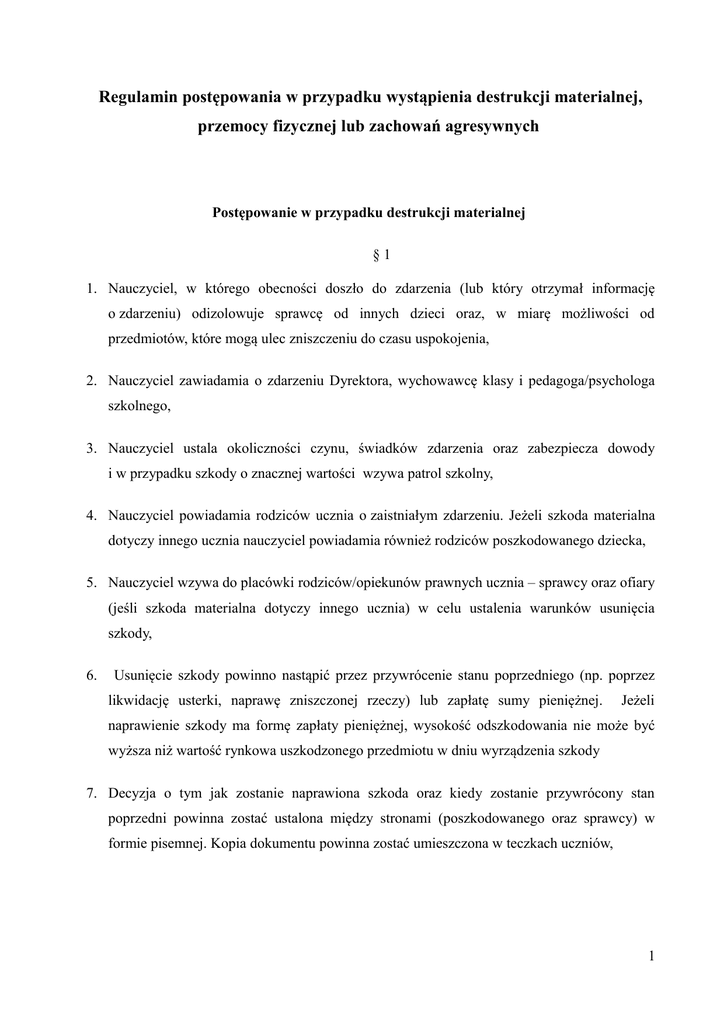 Regulamin postępowania w przypadku wystąpienia destrukcji materialnej, przemocy fizycznej lub zachowań agresywnych

Postępowanie w przypadku destrukcji materialnej

§ 1

1. Nauczyciel, w którego obecności doszło do zdarzenia (lub który otrzymał informację o zdarzeniu) odizolowuje sprawcę od innych dzieci oraz, w miarę możliwości od przedmiotów, które mogą ulec zniszczeniu do czasu uspokojenia,

2. Nauczyciel zawiadamia o zdarzeniu Dyrektora, wychowawcę klasy i pedagoga/psychologa szkolnego,

3. Nauczyciel ustala okoliczności czynu, świadków zdarzenia oraz zabezpiecza dowody i w przypadku szkody o znacznej wartości wzywa patrol szkolny,

4. Nauczyciel powiadamia rodziców ucznia o zaistniałym zdarzeniu. Jeżeli szkoda materialna dotyczy innego ucznia nauczyciel powiadamia również rodziców poszkodowanego dziecka,

5. Nauczyciel wzywa do placówki rodziców/opiekunów prawnych ucznia – sprawcy oraz ofiary (jeśli szkoda materialna dotyczy innego ucznia) w celu ustalenia warunków usunięcia szkody,

6. Usunięcie szkody powinno nastąpić przez przywrócenie stanu poprzedniego (np. poprzez likwidację usterki, naprawę zniszczonej rzeczy) lub zapłatę sumy pieniężnej. Jeżeli naprawienie szkody ma formę zapłaty pieniężnej, wysokość odszkodowania nie może być wyższa niż wartość rynkowa uszkodzonego przedmiotu w dniu wyrządzenia szkody

7. Decyzja o tym jak zostanie naprawiona szkoda oraz kiedy zostanie przywrócony stan poprzedni powinna zostać ustalona między stronami (poszkodowanego oraz sprawcy) w formie pisemnej. Kopia dokumentu powinna zostać umieszczona w teczkach uczniów,

1